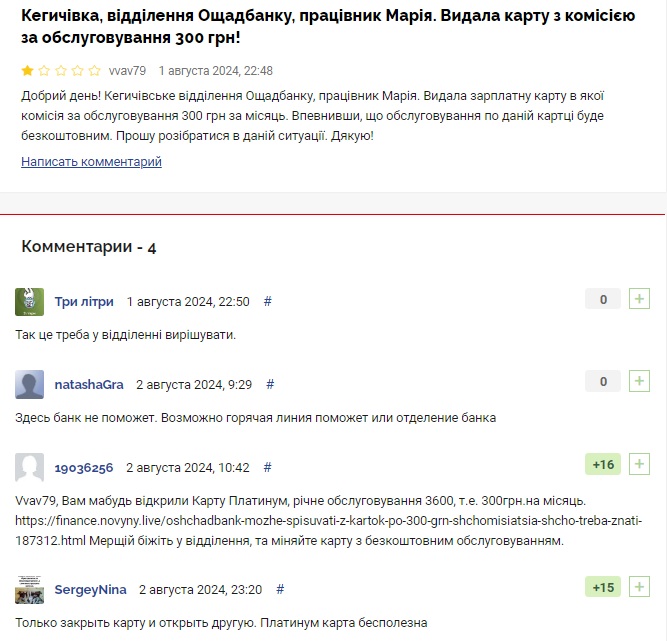 Кегичівка, відділення Ощадбанку, працівник Марія. Видала карту з комісією за обслуговування 300 грн!

vvav79 1 августа 2024, 22:48

Добрий день! Кегичівське відділення Ощадбанку, працівник Марія. Видала зарплатну карту в якої комісія за обслуговування 300 грн за місяць. Впевнивши, що обслуговування по даній картці буде безкоштовним. Прошу розібратися в даній ситуації. Дякую!

Написать комментарий

Комментарии - 4

Три літри 1 августа 2024, 22:50 #
0 +

Так це треба у відділенні вирішувати.

natashaGra 2 августа 2024, 9:29 #
0 +

Здесь банк не поможет. Возможно горячая линия поможет или отделение банка

19036256 2 августа 2024, 10:42 #
+16 +

Vvav79, Вам мабудь відкрили Карту Платинум, річне обслуговування 3600, т.е. 300грн.на місяць. https://finance.novyny.live/oshchadbank-mozhe-spisuvati-z-kartok-po-300-grn-shchomisiatsia-shcho-treba-znati-187312.html Мерщій біжіть у відділення, та міняйте карту з безкоштовним обслуговуванням.

SergeyNina 2 августа 2024, 23:20 #
+15 +

Только закрыть карту и открыть другую. Платинум карта бесполезна